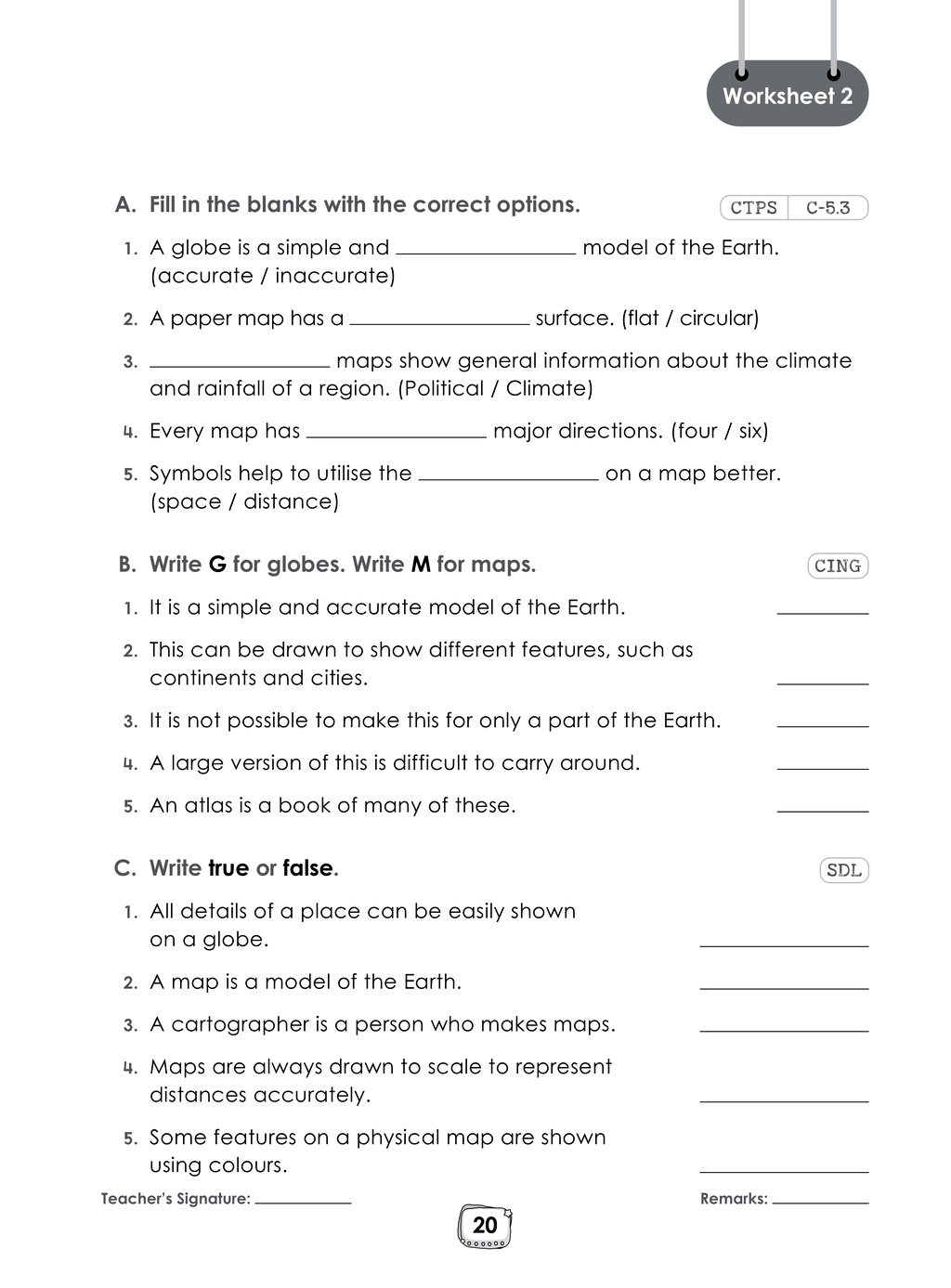 Worksheet 2

A. Fill in the blanks with the correct options.

CTPS C-5.3

1. A globe is a simple and ____ model of the Earth. (accurate / inaccurate)

2. A paper map has a ____ surface. (flat / circular)

3. ____ maps show general information about the climate and rainfall of a region. (Political / Climate)

4. Every map has ____ major directions. (four / six)

5. Symbols help to utilise the ____ on a map better. (space / distance)

B. Write G for globes. Write M for maps.

CING

1. It is a simple and accurate model of the Earth. ____

2. This can be drawn to show different features, such as continents and cities. ____

3. It is not possible to make this for only a part of the Earth. ____

4. A large version of this is difficult to carry around. ____

5. An atlas is a book of many of these. ____

C. Write true or false.

SDL

1. All details of a place can be easily shown on a globe. ____

2. A map is a model of the Earth. ____

3. A cartographer is a person who makes maps. ____

4. Maps are always drawn to scale to represent distances accurately. ____

5. Some features on a physical map are shown using colours. ____

Teacher's Signature: ____

Remarks: ____

20